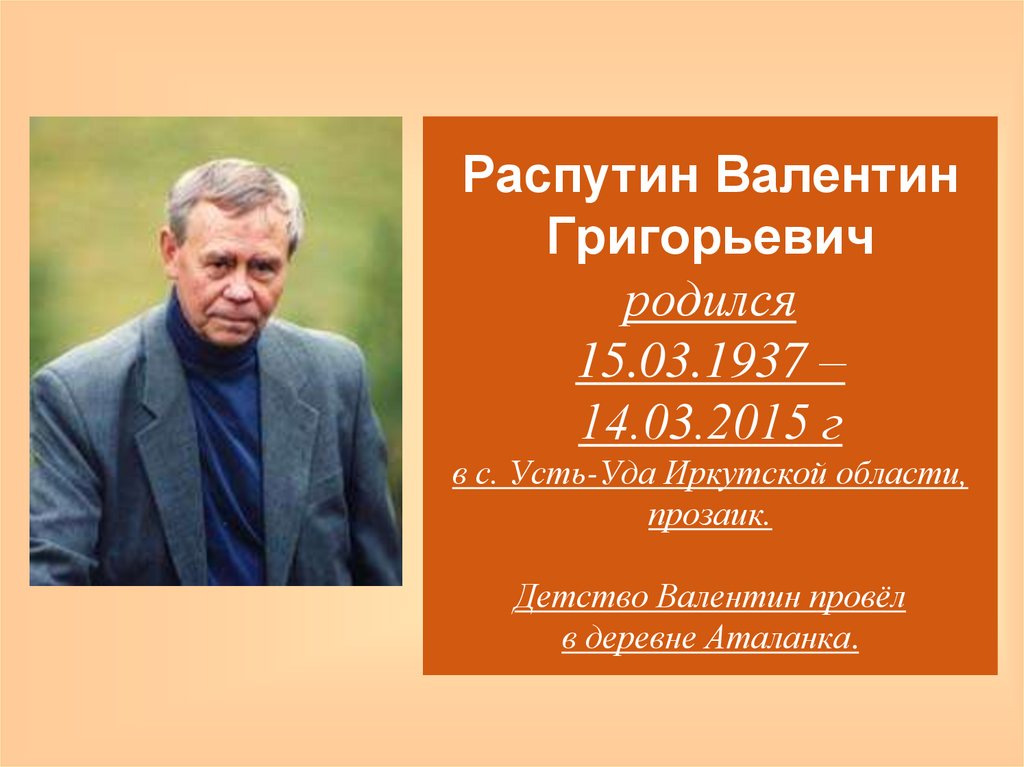 Распутин Валентин Григорьевич

родился
15.03.1937 –
14.03.2015 г
в с. Усть-Уда Иркутской области, прозаик.

Детство Валентин провёл в деревне Аталанка.